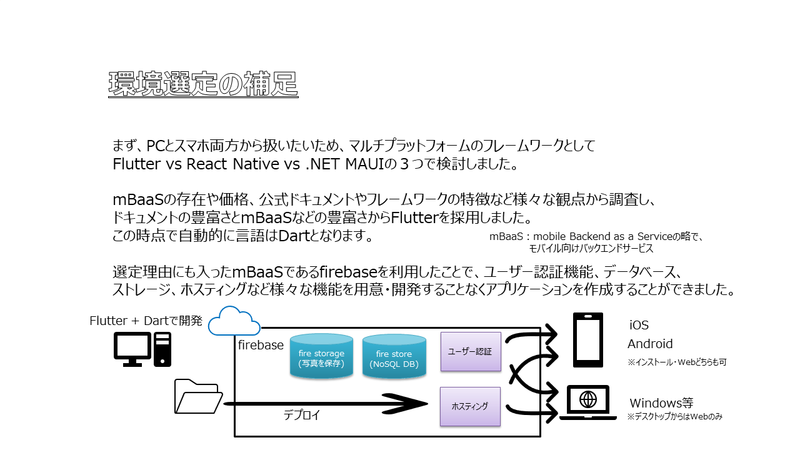 環境選定の補足

まず、PCとスマホ両方から扱いたいため、マルチプラットフォームのフレームワークとして Flutter vs React Native vs .NET MAUIの３つで検討しました。

mBaaSの存在や価格、公式ドキュメントやフレームワークの特徴など様々な観点から調査し、ドキュメントの豊富さとmBaaSなどの豊富さからFlutterを採用しました。
この時点で自動的に言語はDartとなります。

mBaaS：mobile Backend as a Serviceの略で、モバイル向けバックエンドサービス

選定理由にも入ったmBaaSであるfirebaseを利用したことで、ユーザー認証機能、データベース、ストレージ、ホスティングなど様々な機能を用意・開発することなくアプリケーションを作成することができました。

Flutter + Dartで開発

firebase

fire storage
(写真を保存)

fire store
(NoSQL DB)

ユーザー認証

ホスティング

デプロイ

iOS
Android
※インストール・Webどちらも可

Windows等
※デスクトップからはWebのみ